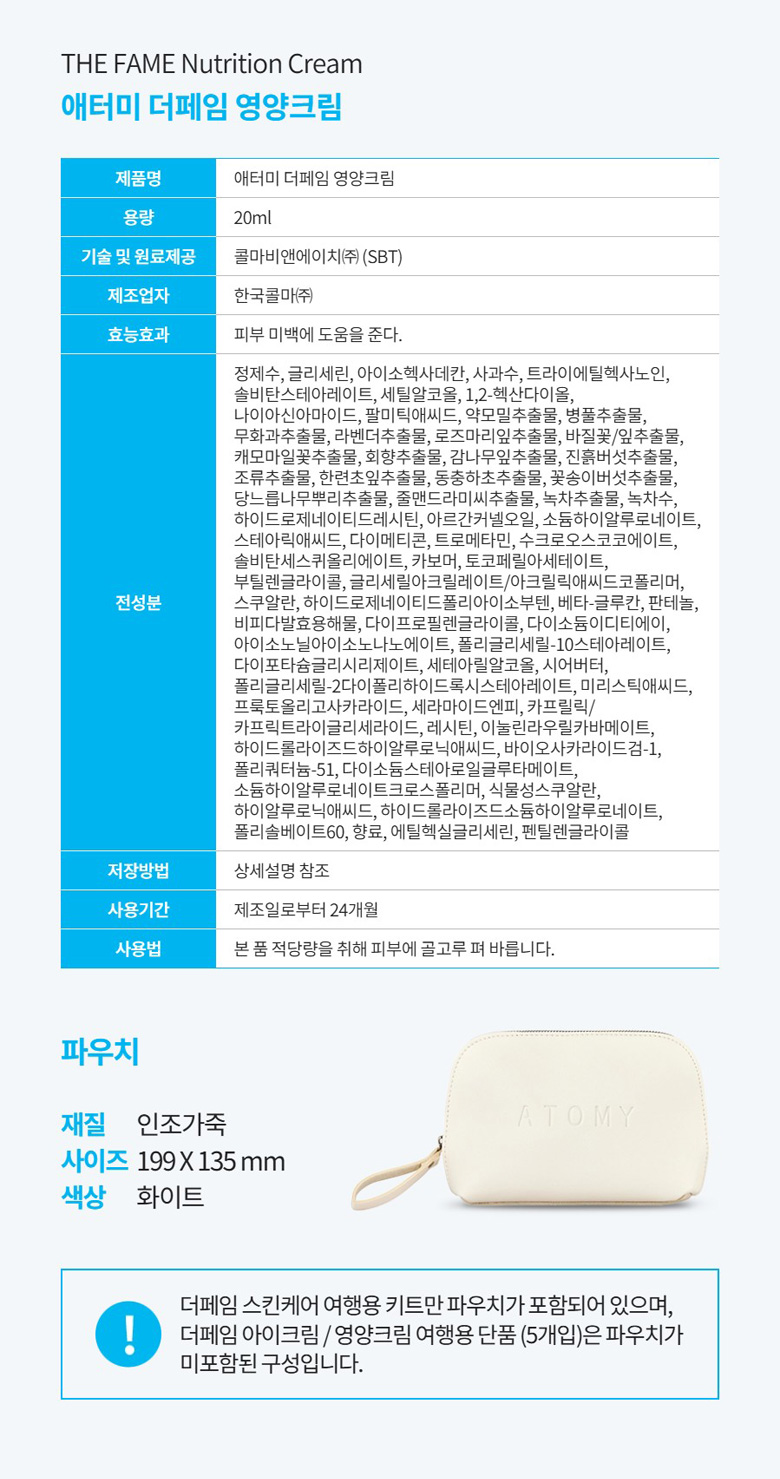 THE FAME Nutrition Cream
애터미 더페임 영양크림

| 제품명 | 애터미 더페임 영양크림 |
|---|---|
| 용량 | 20ml |
| 기술 및 원료제공 | 콜마비앤에이치㈜ (SBT) |
| 제조업자 | 한국콜마㈜ |
| 효능효과 | 피부 미백에 도움을 준다. |
| 전성분 | 정제수, 글리세린, 아이소헥사데칸, 사과수, 트라이에틸헥사노인, 솔비탄스테아레이트, 세틸알코올, 1,2-헥산다이올, 나이아신아마이드, 팔미틱애씨드, 약모밀추출물, 병풀추출물, 무화과추출물, 라벤더추출물, 로즈마리잎추출물, 바질꽃/잎추출물, 캐모마일꽃추출물, 회향추출물, 감나무잎추출물, 진흙버섯추출물, 조류추출물, 한련초잎추출물, 동충하초추출물, 꽃송이버섯추출물, 당느릅나무뿌리추출물, 줄맨드라미씨추출물, 녹차추출물, 녹차수, 하이드로제네이티드레시틴, 아르간커넬오일, 소듐하이알루로네이트, 스테아릭애씨드, 다이메티콘, 트로메타민, 수크로오스코코에이트, 솔비탄세스퀴올리에이트, 카보머, 토코페릴아세테이트, 부틸렌글라이콜, 글리세릴아크릴레이트/아크릴릭애씨드코폴리머, 스쿠알란, 하이드로제네이티드폴리아이소부텐, 베타-글루칸, 판테놀, 비피다발효용해물, 다이프로필렌글라이콜, 다이소듐이디티에이, 아이소노닐아이소노나노에이트, 폴리글리세릴-10스테아레이트, 다이포타슘글리시리제이트, 세테아릴알코올, 시어버터, 폴리글리세릴-2다이폴리하이드록시스테아레이트, 미리스틱애씨드, 프룩토올리고사카라이드, 세라마이드엔피, 카프릴릭/카프릭트라이글리세라이드, 레시틴, 이눌린라우릴카바메이트, 하이드롤라이즈드하이알루로닉애씨드, 바이오사카라이드검-1, 폴리쿼터늄-51, 다이소듐스테아로일글루타메이트, 소듐하이알루로네이트크로스폴리머, 식물성스쿠알란, 하이알루로닉애씨드, 하이드롤라이즈드소듐하이알루로네이트, 폴리솔베이트60, 향료, 에틸헥실글리세린, 펜틸렌글라이콜 |
| 저장방법 | 상세설명 참조 |
| 사용기간 | 제조일로부터 24개월 |
| 사용법 | 본 품 적당량을 취해 피부에 골고루 펴 바릅니다. |

파우치

재질 인조가죽
사이즈 199 X 135 mm
색상 화이트

ATOMY

!
더페임 스킨케어 여행용 키트만 파우치가 포함되어 있으며, 더페임 아이크림 / 영양크림 여행용 단품 (5개입)은 파우치가 미포함된 구성입니다.